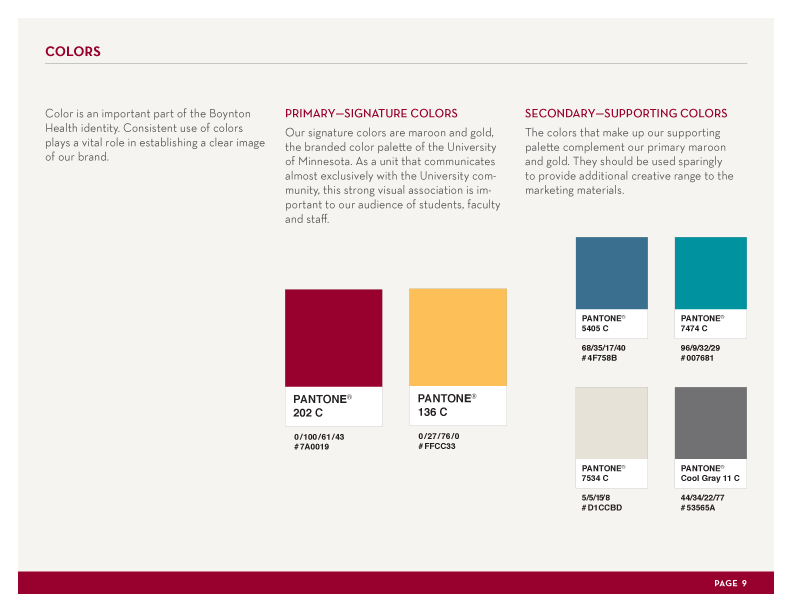 COLORS

Color is an important part of the Boynton Health identity. Consistent use of colors plays a vital role in establishing a clear image of our brand.

PRIMARY—SIGNATURE COLORS

Our signature colors are maroon and gold, the branded color palette of the University of Minnesota. As a unit that communicates almost exclusively with the University community, this strong visual association is important to our audience of students, faculty and staff.

PANTONE® 202 C

0/100/61/43
#7A0019

PANTONE® 136 C

0/27/76/0
#FFCC33

SECONDARY—SUPPORTING COLORS

The colors that make up our supporting palette complement our primary maroon and gold. They should be used sparingly to provide additional creative range to the marketing materials.

PANTONE® 5405 C

68/35/17/40
#4F758B

PANTONE® 7474 C

96/9/32/29
#007681

PANTONE® 7534 C

5/5/15/8
#D1CCBD

PANTONE® Cool Gray 11 C

44/34/22/77
#53565A

PAGE 9